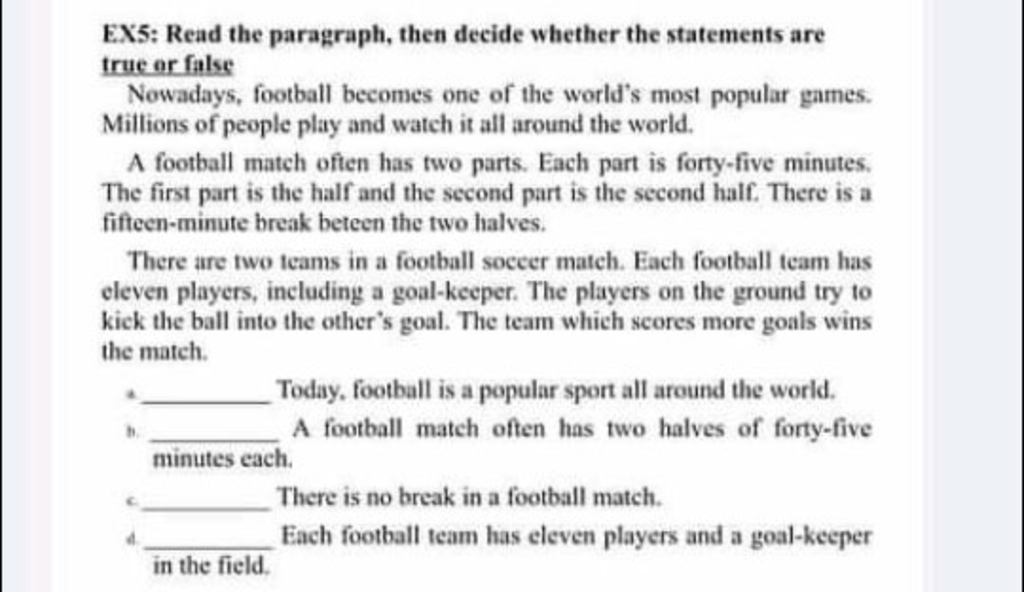 EX5: Read the paragraph, then decide whether the statements are true or false

Nowadays, football becomes one of the world's most popular games. Millions of people play and watch it all around the world.

A football match often has two parts. Each part is forty-five minutes. The first part is the half and the second part is the second half. There is a fifteen-minute break beteen the two halves.

There are two teams in a football soccer match. Each football team has eleven players, including a goal-keeper. The players on the ground try to kick the ball into the other's goal. The team which scores more goals wins the match.

a. ____ Today, football is a popular sport all around the world.

b. ____ A football match often has two halves of forty-five minutes each.

c. ____ There is no break in a football match.

d. ____ Each football team has eleven players and a goal-keeper in the field.